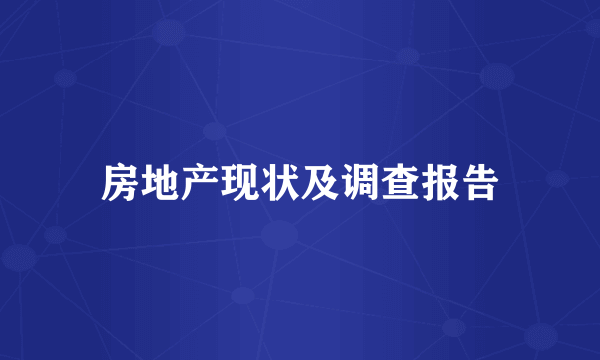 房地产现状及调查报告